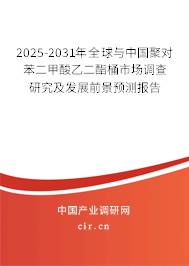 2025-2031年全球与中国聚对苯二甲酸乙二酯桶市场调查研究及发展前景预测报告

中国产业调研网

cir.cn